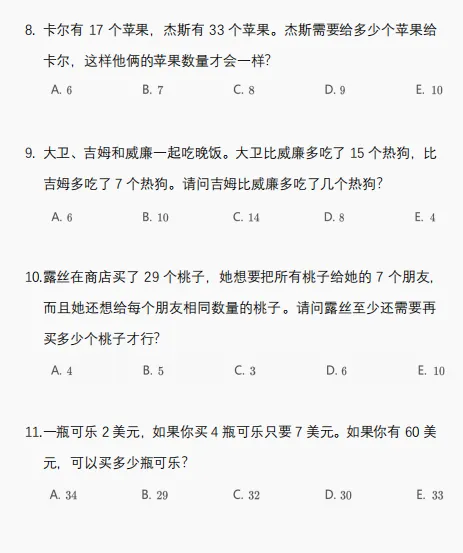 8.卡尔有17个苹果，杰斯有33个苹果。杰斯需要给多少个苹果给卡尔，这样他俩的苹果数量才会一样?

A.6 B.7 C.8 D.9 E.10

9.大卫、吉姆和威廉一起吃晚饭。大卫比威廉多吃了15个热狗，比吉姆多吃了7个热狗。请问吉姆比威廉多吃了几个热狗?

A.6 B.10 C.14 D.8 E.4

10.露丝在商店买了29个桃子，她想要把所有桃子给她的7个朋友，而且她还想给每个朋友相同数量的桃子。请问露丝至少还需要再买多少个桃子才行?

A.4 B.5 C.3 D.6 E.10

11.一瓶可乐2美元，如果你买4瓶可乐只要7美元。如果你有60美元，可以买多少瓶可乐?

A.34 B.29 C.32 D.30 E.33